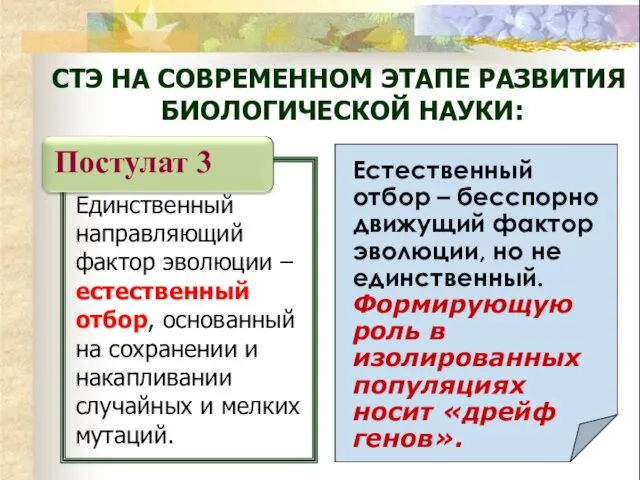 СТЭ НА СОВРЕМЕННОМ ЭТАПЕ РАЗВИТИЯ БИОЛОГИЧЕСКОЙ НАУКИ:

Постулат 3

Единственный направляющий фактор эволюции – естественный отбор, основанный на сохранении и накапливании случайных и мелких мутаций.

Естественный отбор – бесспорно движущий фактор эволюции, но не единственный. Формирующую роль в изолированных популяциях носит «дрейф генов».